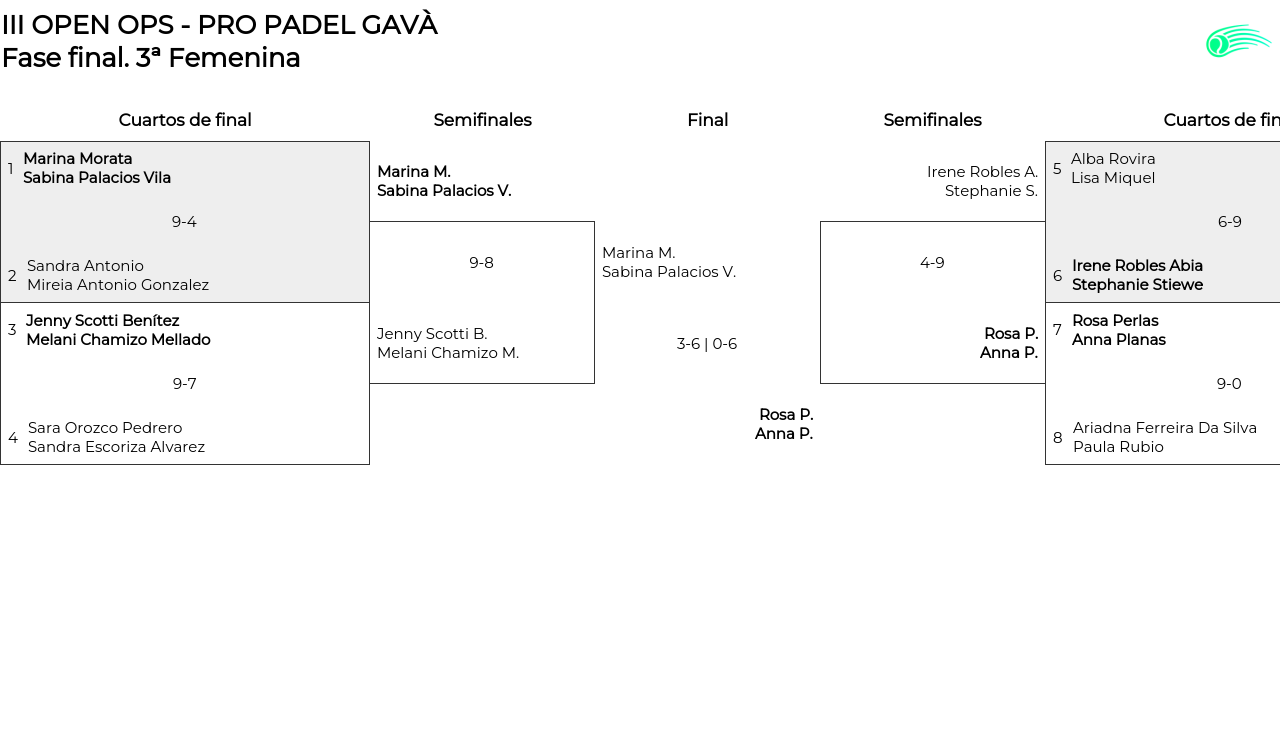 III OPEN OPS - PRO PADEL GAVÀ
Fase final. 3ª Femenina

Cuartos de final

1 Marina Morata
Sabina Palacios Vila

9-4

2 Sandra Antonio
Mireia Antonio Gonzalez

3 Jenny Scotti Benítez
Melani Chamizo Mellado

9-7

4 Sara Orozco Pedrero
Sandra Escoriza Alvarez

Semifinales

Marina M.
Sabina Palacios V.

9-8

Jenny Scotti B.
Melani Chamizo M.

Final

Marina M.
Sabina Palacios V.

3-6 | 0-6

Rosa P.
Anna P.

Semifinales

Irene Robles A.
Stephanie S.

4-9

Rosa P.
Anna P.

Cuartos de fin

5 Alba Rovira
Lisa Miquel

6-9

6 Irene Robles Abia
Stephanie Stiewe

7 Rosa Perlas
Anna Planas

9-0

8 Ariadna Ferreira Da Silva
Paula Rubio